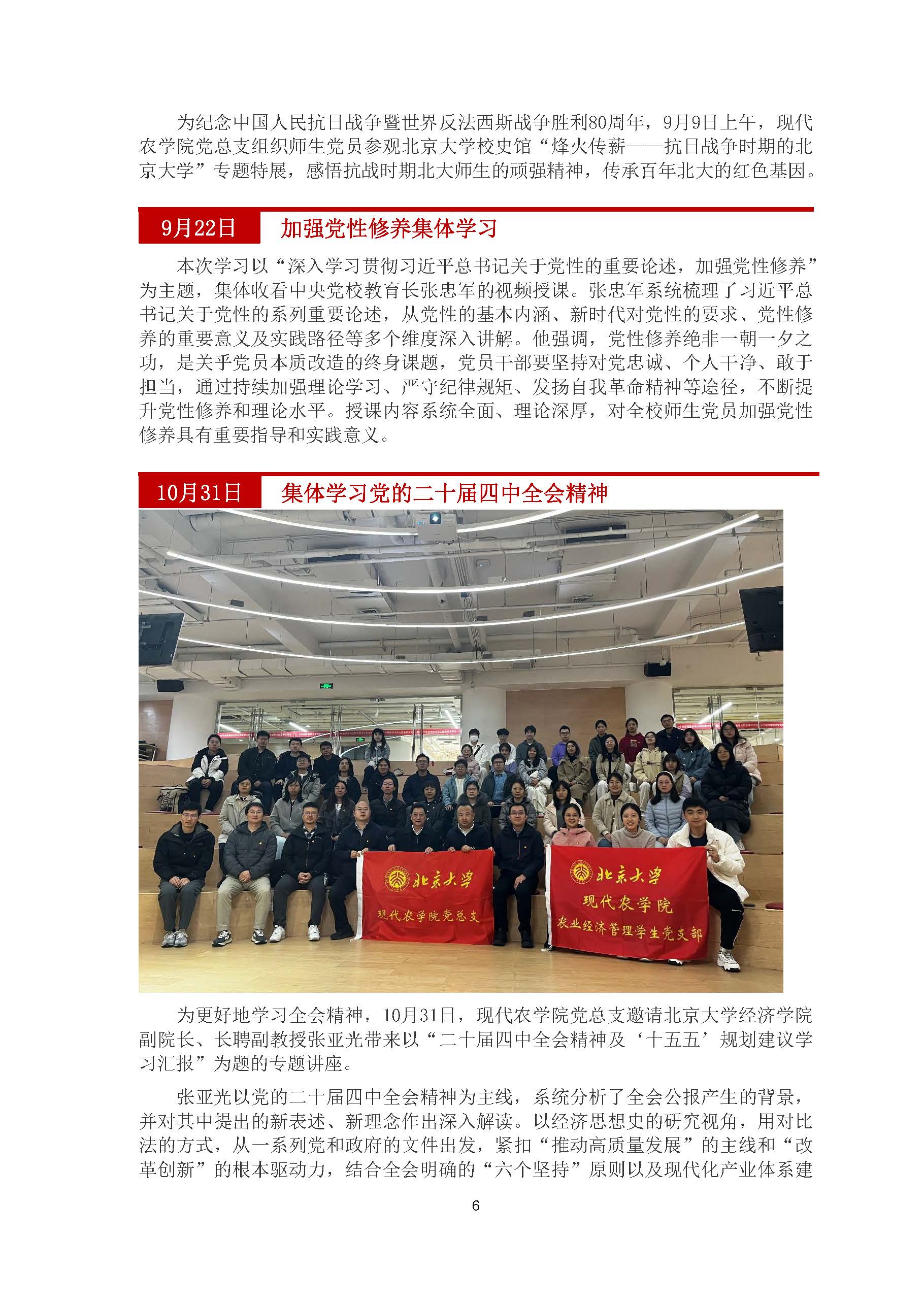 为纪念中国人民抗日战争暨世界反法西斯战争胜利80周年，9月9日上午，现代农学院党总支组织师生党员参观北京大学校史馆“烽火传薪——抗日战争时期的北京大学”专题特展，感悟抗战时期北大师生的顽强精神，传承百年北大的红色基因。

9月22日 加强党性修养集体学习

本次学习以“深入学习贯彻习近平总书记关于党性的重要论述，加强党性修养”为主题，集体收看中央党校教育长张忠军的视频授课。张忠军系统梳理了习近平总书记关于党性的系列重要论述，从党性的基本内涵、新时代对党性的要求、党性修养的重要意义及实践路径等多个维度深入讲解。他强调，党性修养绝非一朝一夕之功，是关乎党员本质改造的终身课题，党员干部要坚持对党忠诚、个人干净、敢于担当，通过持续加强理论学习、严守纪律规矩、发扬自我革命精神等途径，不断提升党性修养和理论水平。授课内容系统全面、理论深厚，对全校师生党员加强党性修养具有重要指导和实践意义。

10月31日 集体学习党的二十届四中全会精神

北京大学
现代农学院党总支

北京大学
现代农学院
农业经济管理学生党支部

为更好地学习全会精神，10月31日，现代农学院党总支邀请北京大学经济学院副院长、长聘副教授张亚光带来以“二十届四中全会精神及‘十五五’规划建议学习汇报”为题的专题讲座。

张亚光以党的二十届四中全会精神为主线，系统分析了全会公报产生的背景，并对其中提出的新表述、新理念作出深入解读。以经济思想史的研究视角，用对比法的方式，从一系列党和政府的文件出发，紧扣“推动高质量发展”的主线和“改革创新”的根本驱动力，结合全会明确的“六个坚持”原则以及现代化产业体系建

6